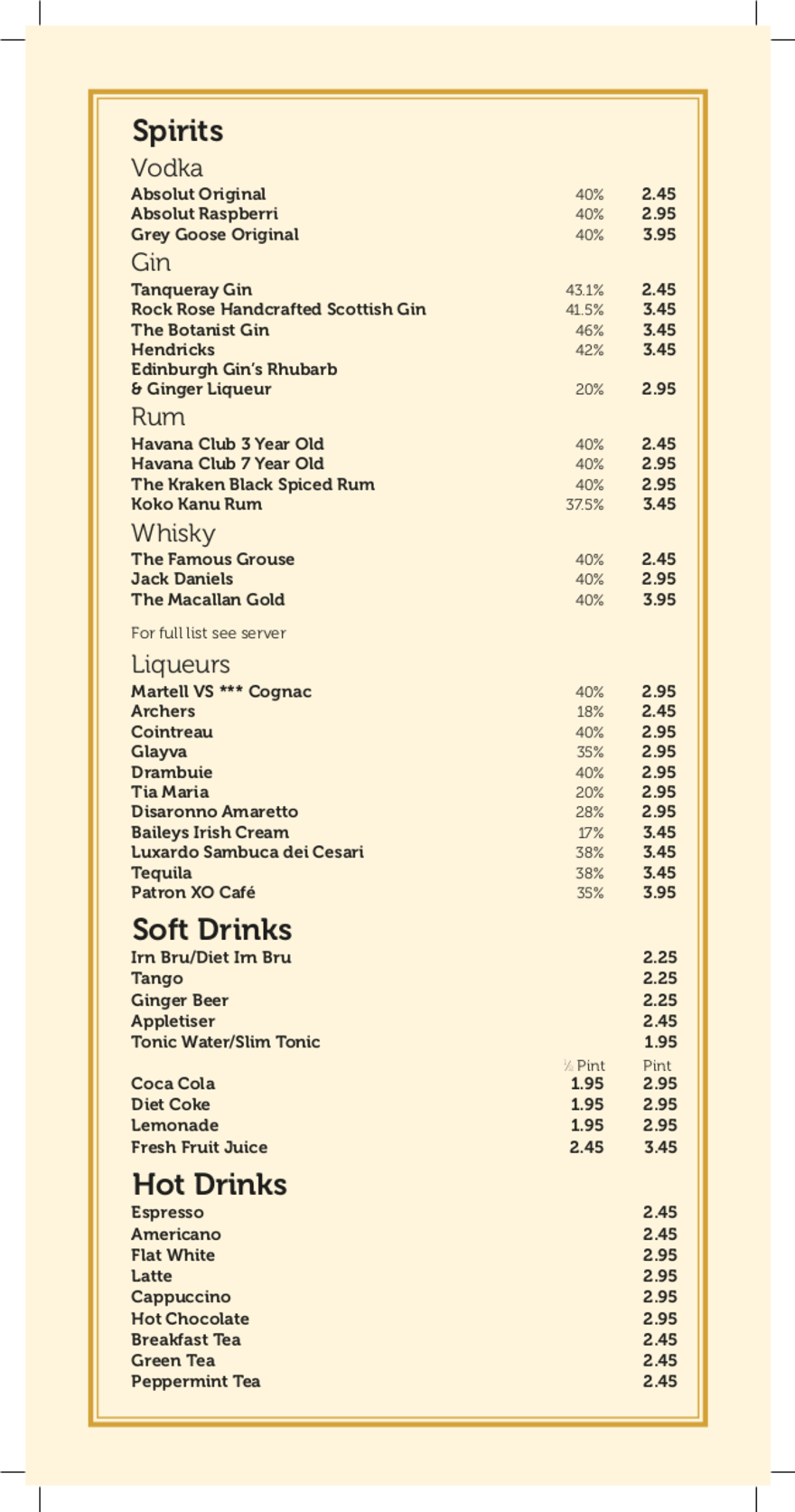 Spirits

Vodka

| | | |
|---|---|---|
| Absolut Original | 40% | 2.45 |
| Absolut Raspberri | 40% | 2.95 |
| Grey Goose Original | 40% | 3.95 |

Gin

| | | |
|---|---|---|
| Tanqueray Gin | 43.1% | 2.45 |
| Rock Rose Handcrafted Scottish Gin | 41.5% | 3.45 |
| The Botanist Gin | 46% | 3.45 |
| Hendricks | 42% | 3.45 |
| Edinburgh Gin's Rhubarb & Ginger Liqueur | 20% | 2.95 |

Rum

| | | |
|---|---|---|
| Havana Club 3 Year Old | 40% | 2.45 |
| Havana Club 7 Year Old | 40% | 2.95 |
| The Kraken Black Spiced Rum | 40% | 2.95 |
| Koko Kanu Rum | 37.5% | 3.45 |

Whisky

| | | |
|---|---|---|
| The Famous Grouse | 40% | 2.45 |
| Jack Daniels | 40% | 2.95 |
| The Macallan Gold | 40% | 3.95 |

For full list see server

Liqueurs

| | | |
|---|---|---|
| Martell VS *** Cognac | 40% | 2.95 |
| Archers | 18% | 2.45 |
| Cointreau | 40% | 2.95 |
| Glayva | 35% | 2.95 |
| Drambuie | 40% | 2.95 |
| Tia Maria | 20% | 2.95 |
| Disaronno Amaretto | 28% | 2.95 |
| Baileys Irish Cream | 17% | 3.45 |
| Luxardo Sambuca dei Cesari | 38% | 3.45 |
| Tequila | 38% | 3.45 |
| Patron XO Café | 35% | 3.95 |

Soft Drinks

| | | |
|---|---|---|
| Irn Bru/Diet Irn Bru | | 2.25 |
| Tango | | 2.25 |
| Ginger Beer | | 2.25 |
| Appletiser | | 2.45 |
| Tonic Water/Slim Tonic | | 1.95 |
| | ½ Pint | Pint |
| Coca Cola | 1.95 | 2.95 |
| Diet Coke | 1.95 | 2.95 |
| Lemonade | 1.95 | 2.95 |
| Fresh Fruit Juice | 2.45 | 3.45 |

Hot Drinks

| | |
|---|---|
| Espresso | 2.45 |
| Americano | 2.45 |
| Flat White | 2.95 |
| Latte | 2.95 |
| Cappuccino | 2.95 |
| Hot Chocolate | 2.95 |
| Breakfast Tea | 2.45 |
| Green Tea | 2.45 |
| Peppermint Tea | 2.45 |